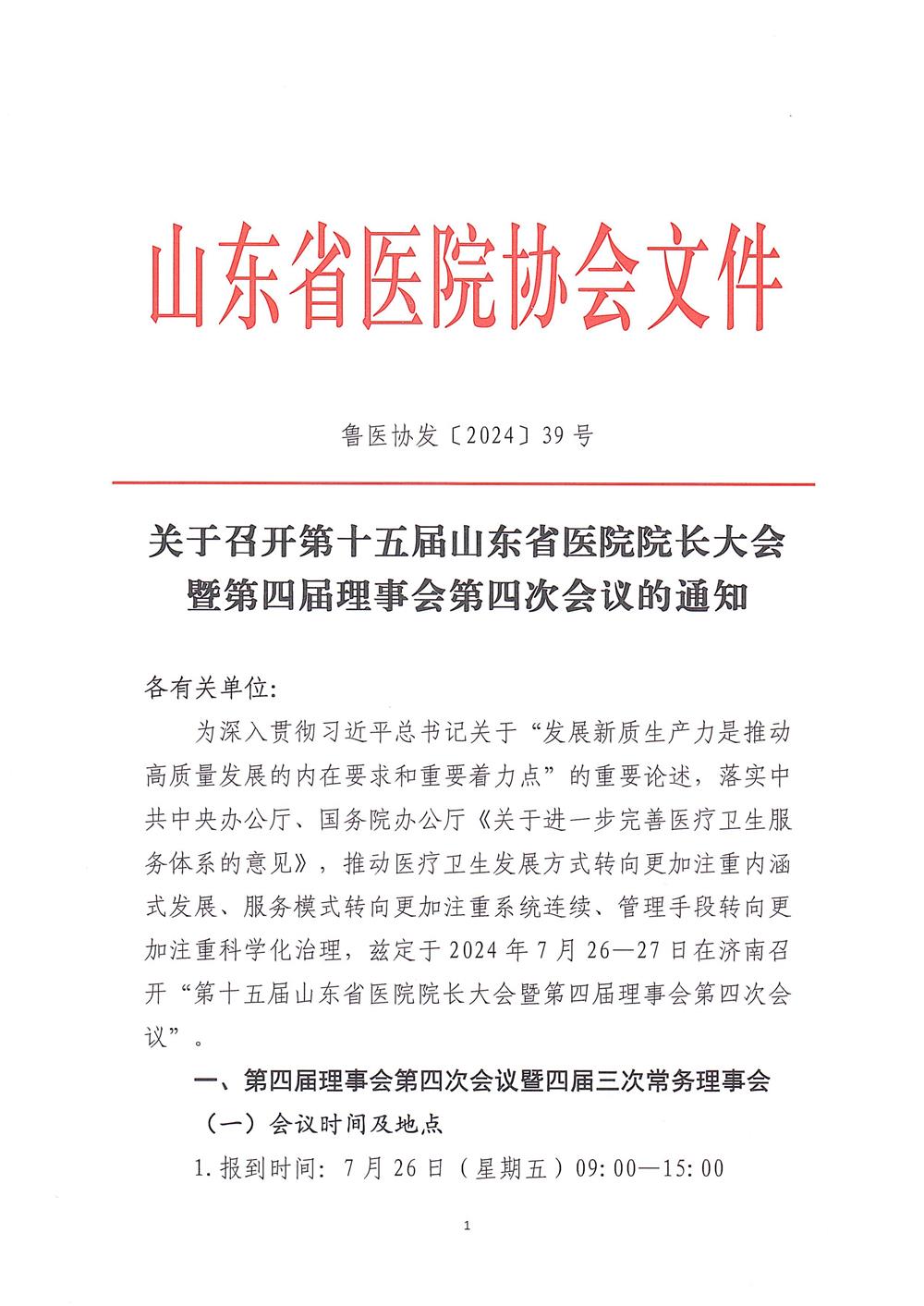 山东省医院协会文件

鲁医协发〔2024〕39号

关于召开第十五届山东省医院院长大会暨第四届理事会第四次会议的通知

各有关单位:

为深入贯彻习近平总书记关于“发展新质生产力是推动高质量发展的内在要求和重要着力点”的重要论述，落实中共中央办公厅、国务院办公厅《关于进一步完善医疗卫生服务体系的意见》，推动医疗卫生发展方式转向更加注重内涵式发展、服务模式转向更加注重系统连续、管理手段转向更加注重科学化治理，兹定于2024年7月26—27日在济南召开“第十五届山东省医院院长大会暨第四届理事会第四次会议”。

一、第四届理事会第四次会议暨四届三次常务理事会

（一）会议时间及地点

1.报到时间：7月26日（星期五）09:00—15:00

1